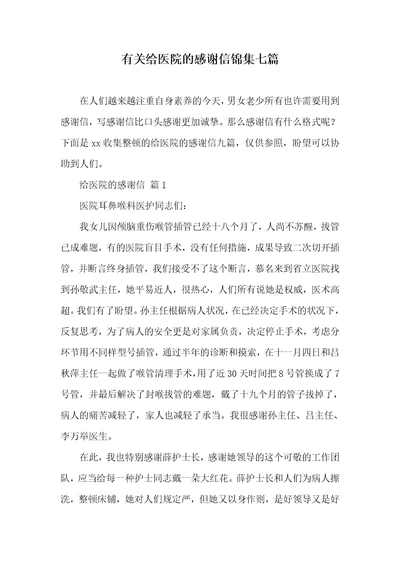 有关给医院的感谢信锦集七篇

在人们越来越注重自身素养的今天，男女老少所有也许需要用到感谢信，写感谢信比口头感谢更加诚挚。那么感谢信有什么格式呢？下面是 xx 收集整顿的给医院的感谢信九篇，仅供参照，盼望可以协助到人们。

给医院的感谢信 篇 1

医院耳鼻喉科医护同志们：

我女儿因颅脑重伤喉管插管已经十八个月了，人尚不苏醒，拔管已成难题，有的医院盲目手术，没有任何措施，成果导致二次切开插管，并断言终身插管，我们接受不了这个断言，慕名来到省立医院找到孙敬武主任，她平易近人，很热心，人们所有说她是权威，医术高超。我们有了盼望。孙主任根据病人状况，在已经决定手术的状况下，反复思考，为了病人的安全更是对家属负责，决定停止手术，考虑分环节用不同样型号插管，通过半年的诊断和摸索，在十一月四日和吕秋萍主任一起做了喉管清理手术，用了近 30 天时间把 8 号管换成了 7 号管，并最后解决了封喉拔管的难题，戴了十九个月的管子拔掉了，病人的痛苦减轻了，家人也减轻了承当。我很感谢孙主任、吕主任、李万举医生。

在此，我也特别感谢薛护士长，感谢她领导的这个可敬的工作团队，应当给每一种护士同志戴一朵大红花。薛护士长和人们为病人擦洗，整顿床铺，她对人们规定严，但她又以身作则，是好领导又是好